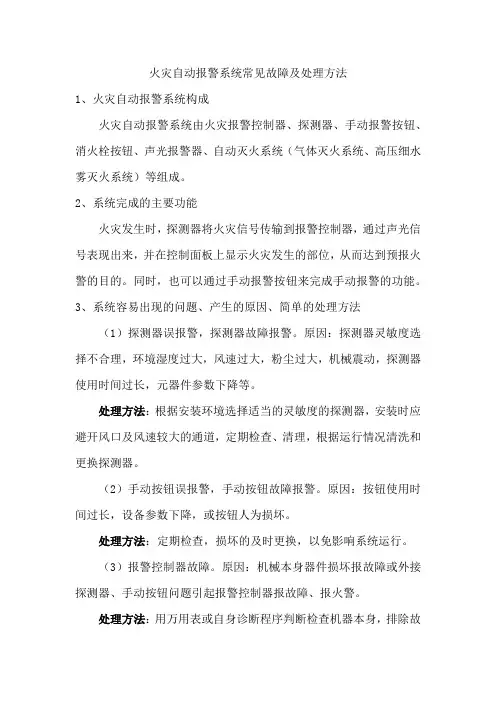 火灾自动报警系统常见故障及处理方法

1、火灾自动报警系统构成

火灾自动报警系统由火灾报警控制器、探测器、手动报警按钮、消火栓按钮、声光报警器、自动灭火系统（气体灭火系统、高压细水雾灭火系统）等组成。

2、系统完成的主要功能

火灾发生时，探测器将火灾信号传输到报警控制器，通过声光信号表现出来，并在控制面板上显示火灾发生的部位，从而达到预报火警的目的。同时，也可以通过手动报警按钮来完成手动报警的功能。

3、系统容易出现的问题、产生的原因、简单的处理方法

（1）探测器误报警，探测器故障报警。原因：探测器灵敏度选择不合理，环境湿度过大，风速过大，粉尘过大，机械震动，探测器使用时间过长，元器件参数下降等。

处理方法：根据安装环境选择适当的灵敏度的探测器，安装时应避开风口及风速较大的通道，定期检查、清理，根据运行情况清洗和更换探测器。

（2）手动按钮误报警，手动按钮故障报警。原因：按钮使用时间过长，设备参数下降，或按钮人为损坏。

处理方法：定期检查，损坏的及时更换，以免影响系统运行。

（3）报警控制器故障。原因：机械本身器件损坏报故障或外接探测器、手动按钮问题引起报警控制器报故障、报火警。

处理方法：用万用表或自身诊断程序判断检查机器本身，排除故